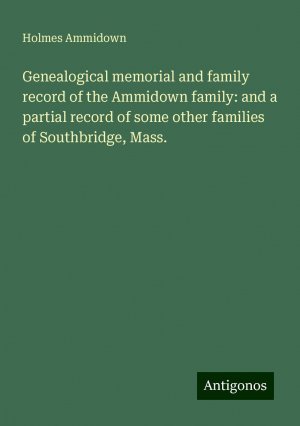 Holmes Ammidown

Genealogical memorial and family record of the Ammidown family: and a partial record of some other families of Southbridge, Mass.

Antigonos